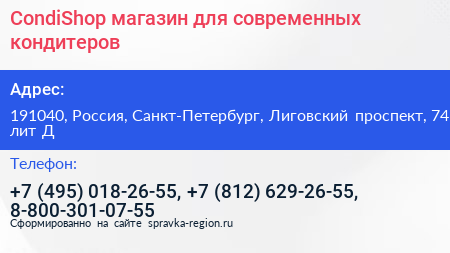 CondiShop магазин для современных кондитеров

Адрес:

191040, Россия, Санкт-Петербург, Лиговский проспект, 74 лит Д

Телефон:

+7 (495) 018-26-55, +7 (812) 629-26-55, 8-800-301-07-55

Сформированно на сайте spravka-region.ru